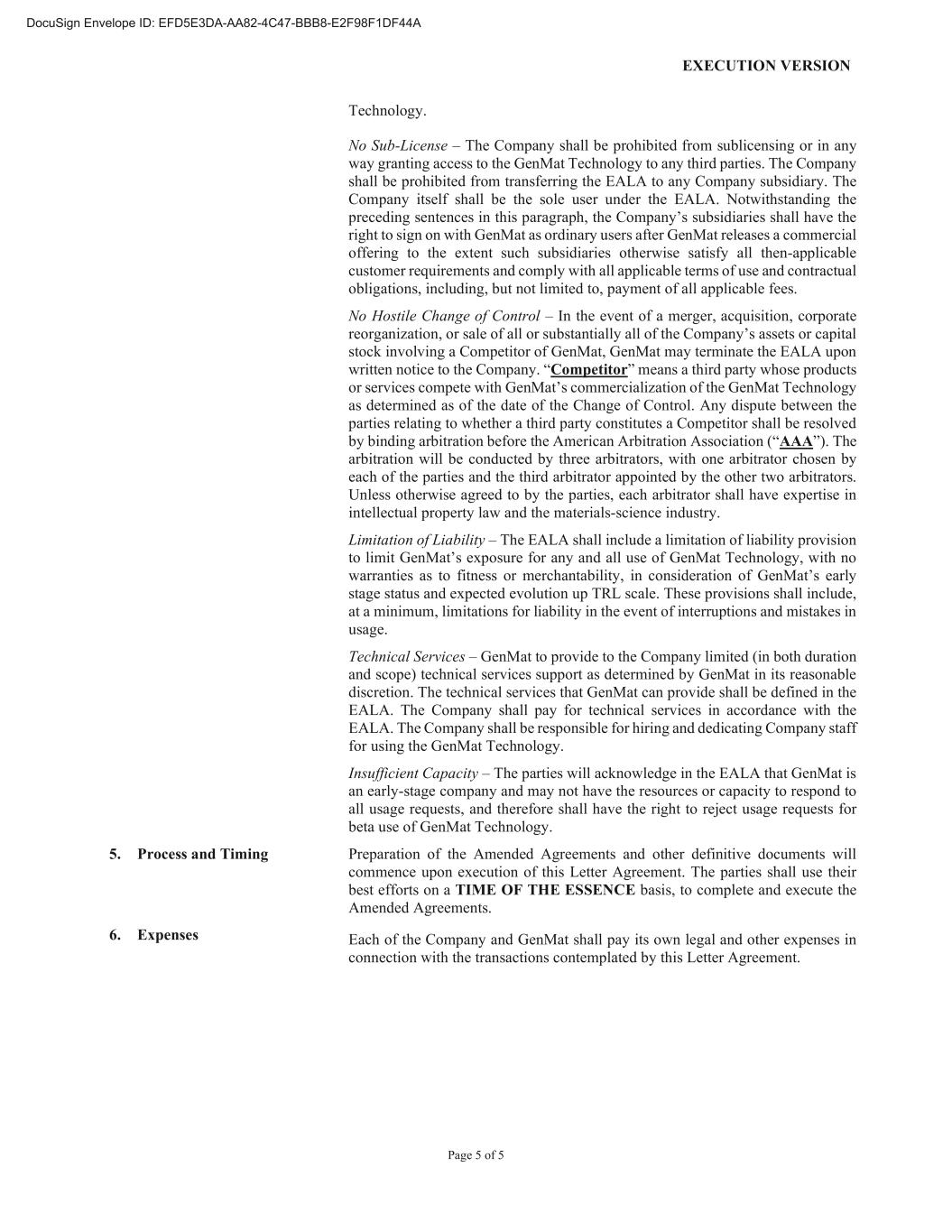 DocuSign Envelope ID: EFD5E3DA-AA82-4C47-BBB8-E2F98F1DF44A

EXECUTION VERSION

Technology.

No Sub-License – The Company shall be prohibited from sublicensing or in any way granting access to the GenMat Technology to any third parties. The Company shall be prohibited from transferring the EALA to any Company subsidiary. The Company itself shall be the sole user under the EALA. Notwithstanding the preceding sentences in this paragraph, the Company's subsidiaries shall have the right to sign on with GenMat as ordinary users after GenMat releases a commercial offering to the extent such subsidiaries otherwise satisfy all then-applicable customer requirements and comply with all applicable terms of use and contractual obligations, including, but not limited to, payment of all applicable fees.

No Hostile Change of Control – In the event of a merger, acquisition, corporate reorganization, or sale of all or substantially all of the Company's assets or capital stock involving a Competitor of GenMat, GenMat may terminate the EALA upon written notice to the Company. "Competitor" means a third party whose products or services compete with GenMat's commercialization of the GenMat Technology as determined as of the date of the Change of Control. Any dispute between the parties relating to whether a third party constitutes a Competitor shall be resolved by binding arbitration before the American Arbitration Association ("AAA"). The arbitration will be conducted by three arbitrators, with one arbitrator chosen by each of the parties and the third arbitrator appointed by the other two arbitrators. Unless otherwise agreed to by the parties, each arbitrator shall have expertise in intellectual property law and the materials-science industry.

Limitation of Liability – The EALA shall include a limitation of liability provision to limit GenMat's exposure for any and all use of GenMat Technology, with no warranties as to fitness or merchantability, in consideration of GenMat's early stage status and expected evolution up TRL scale. These provisions shall include, at a minimum, limitations for liability in the event of interruptions and mistakes in usage.

Technical Services – GenMat to provide to the Company limited (in both duration and scope) technical services support as determined by GenMat in its reasonable discretion. The technical services that GenMat can provide shall be defined in the EALA. The Company shall pay for technical services in accordance with the EALA. The Company shall be responsible for hiring and dedicating Company staff for using the GenMat Technology.

Insufficient Capacity – The parties will acknowledge in the EALA that GenMat is an early-stage company and may not have the resources or capacity to respond to all usage requests, and therefore shall have the right to reject usage requests for beta use of GenMat Technology.

5. Process and Timing

Preparation of the Amended Agreements and other definitive documents will commence upon execution of this Letter Agreement. The parties shall use their best efforts on a TIME OF THE ESSENCE basis, to complete and execute the Amended Agreements.

6. Expenses

Each of the Company and GenMat shall pay its own legal and other expenses in connection with the transactions contemplated by this Letter Agreement.

Page 5 of 5